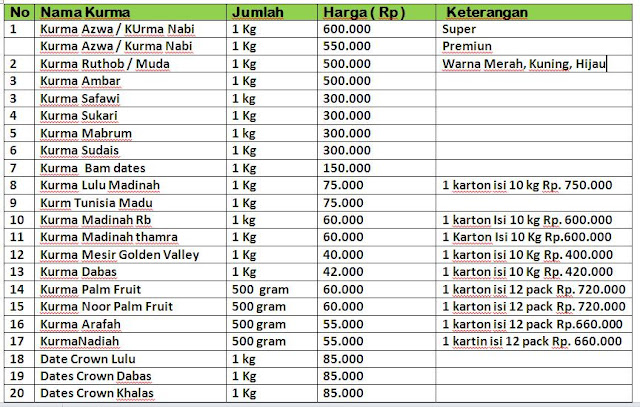 | No | Nama Kurma | Jumlah | Harga ( Rp ) | Keterangan |
|---|---|---|---|---|
| 1 | Kurma Azwa / KUrma Nabi | 1 Kg | 600.000 | Super |
| | Kurma Azwa / Kurma Nabi | 1 Kg | 550.000 | Premiun |
| 2 | Kurma Ruthob / Muda | 1 Kg | 500.000 | Warna Merah, Kuning, Hijau |
| 3 | Kurma Ambar | 1 Kg | 500.000 | |
| 3 | Kurma Safawi | 1 kg | 300.000 | |
| 4 | Kurma Sukari | 1 Kg | 300.000 | |
| 5 | Kurma Mabrum | 1 kg | 300.000 | |
| 6 | Kurma Sudais | 1 Kg | 300.000 | |
| 7 | Kurma Bam dates | 1 Kg | 150.000 | |
| 8 | Kurma Lulu Madinah | 1 Kg | 75.000 | 1 karton isi 10 kg Rp. 750.000 |
| 9 | Kurm Tunisia Madu | 1 Kg | 75.000 | |
| 10 | Kurma Madinah Rb | 1 kg | 60.000 | 1 karton Isi 10 kg Rp. 600.000 |
| 11 | Kurma Madinah thamra | 1 Kg | 60.000 | 1 Karton Isi 10 Kg Rp.600.000 |
| 12 | Kurma Mesir Golden Valley | 1 Kg | 40.000 | 1 karton isi 10 Kg Rp. 400.000 |
| 13 | Kurma Dabas | 1 Kg | 42.000 | 1 karton isi 10 Kg Rp. 420.000 |
| 14 | Kurma Palm Fruit | 500 gram | 60.000 | 1 karton isi 12 pack Rp. 720.000 |
| 15 | Kurma Noor Palm Fruit | 500 gram | 60.000 | 1 karton isi 12 pack Rp. 720.000 |
| 16 | Kurma Arafah | 500 gram | 55.000 | 1 karton isi 12 pack Rp.660.000 |
| 17 | KurmaNadiah | 500 gram | 55.000 | 1 kartin isi 12 pack Rp. 660.000 |
| 18 | Date Crown Lulu | 1 kg | 85.000 | |
| 19 | Dates Crown Dabas | 1 Kg | 85.000 | |
| 20 | Dates Crown Khalas | 1 Kg | 85.000 | |